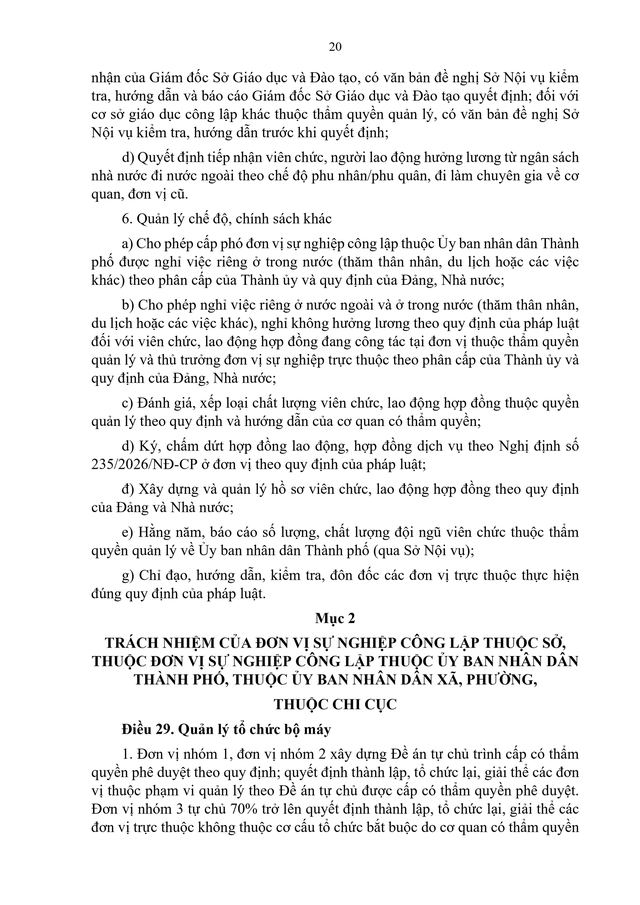 20

nhận của Giám đốc Sở Giáo dục và Đào tạo, có văn bản đề nghị Sở Nội vụ kiểm tra, hướng dẫn và báo cáo Giám đốc Sở Giáo dục và Đào tạo quyết định; đối với cơ sở giáo dục công lập khác thuộc thẩm quyền quản lý, có văn bản đề nghị Sở Nội vụ kiểm tra, hướng dẫn trước khi quyết định;

d) Quyết định tiếp nhận viên chức, người lao động hưởng lương từ ngân sách nhà nước đi nước ngoài theo chế độ phu nhân/phu quân, đi làm chuyên gia về cơ quan, đơn vị cũ.

6. Quản lý chế độ, chính sách khác

a) Cho phép cấp phó đơn vị sự nghiệp công lập thuộc Ủy ban nhân dân Thành phố được nghỉ việc riêng ở trong nước (thăm thân nhân, du lịch hoặc các việc khác) theo phân cấp của Thành ủy và quy định của Đảng, Nhà nước;

b) Cho phép nghỉ việc riêng ở nước ngoài và ở trong nước (thăm thân nhân, du lịch hoặc các việc khác), nghỉ không hưởng lương theo quy định của pháp luật đối với viên chức, lao động hợp đồng đang công tác tại đơn vị thuộc thẩm quyền quản lý và thủ trưởng đơn vị sự nghiệp trực thuộc theo phân cấp của Thành ủy và quy định của Đảng, Nhà nước;

c) Đánh giá, xếp loại chất lượng viên chức, lao động hợp đồng thuộc quyền quản lý theo quy định và hướng dẫn của cơ quan có thẩm quyền;

d) Ký, chấm dứt hợp đồng lao động, hợp đồng dịch vụ theo Nghị định số 235/2026/NĐ-CP ở đơn vị theo quy định của pháp luật;

đ) Xây dựng và quản lý hồ sơ viên chức, lao động hợp đồng theo quy định của Đảng và Nhà nước;

e) Hằng năm, báo cáo số lượng, chất lượng đội ngũ viên chức thuộc thẩm quyền quản lý về Ủy ban nhân dân Thành phố (qua Sở Nội vụ);

g) Chỉ đạo, hướng dẫn, kiểm tra, đôn đốc các đơn vị trực thuộc thực hiện đúng quy định của pháp luật.

Mục 2

TRÁCH NHIỆM CỦA ĐƠN VỊ SỰ NGHIỆP CÔNG LẬP THUỘC SỞ, THUỘC ĐƠN VỊ SỰ NGHIỆP CÔNG LẬP THUỘC ỦY BAN NHÂN DÂN THÀNH PHỐ, THUỘC ỦY BAN NHÂN DÂN XÃ, PHƯỜNG, THUỘC CHI CỤC

Điều 29. Quản lý tổ chức bộ máy

1. Đơn vị nhóm 1, đơn vị nhóm 2 xây dựng Đề án tự chủ trình cấp có thẩm quyền phê duyệt theo quy định; quyết định thành lập, tổ chức lại, giải thể các đơn vị thuộc phạm vi quản lý theo Đề án tự chủ được cấp có thẩm quyền phê duyệt. Đơn vị nhóm 3 tự chủ 70% trở lên quyết định thành lập, tổ chức lại, giải thể các đơn vị trực thuộc không thuộc cơ cấu tổ chức bắt buộc do cơ quan có thẩm quyền